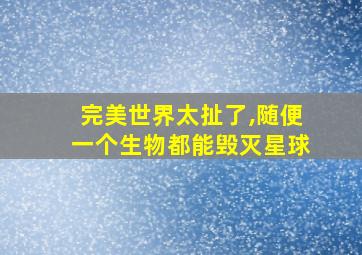 完美世界太扯了,随便一个生物都能毁灭星球